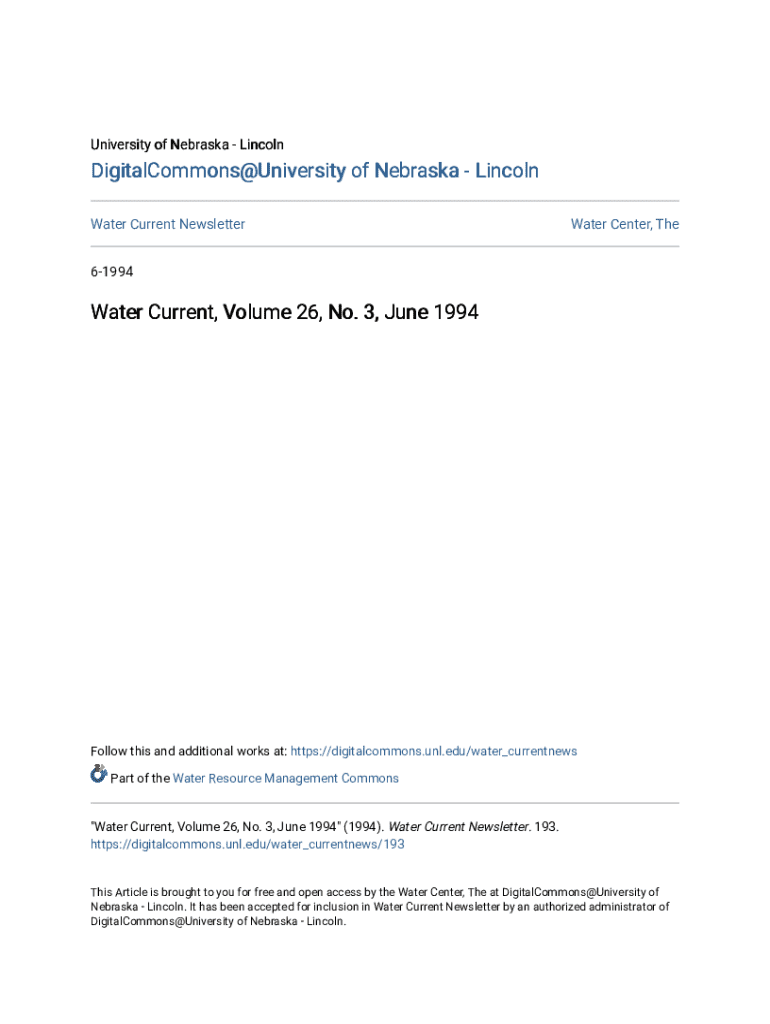 University of Nebraska - Lincoln

DigitalCommons@University of Nebraska - Lincoln

Water Current Newsletter

Water Center, The

6-1994

Water Current, Volume 26, No. 3, June 1994

Follow this and additional works at: https://digitalcommons.unl.edu/water_currentnews

Part of the Water Resource Management Commons

"Water Current, Volume 26, No. 3, June 1994" (1994). Water Current Newsletter. 193.
https://digitalcommons.unl.edu/water_currentnews/193

This Article is brought to you for free and open access by the Water Center, The at DigitalCommons@University of Nebraska - Lincoln. It has been accepted for inclusion in Water Current Newsletter by an authorized administrator of DigitalCommons@University of Nebraska - Lincoln.